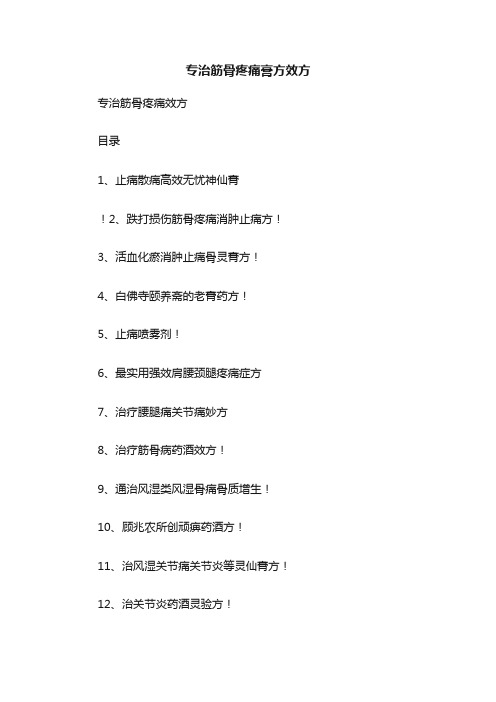 专治筋骨疼痛膏方效方

专治筋骨疼痛效方

目录

1、止痛散痛高效无忧神仙膏

！2、跌打损伤筋骨疼痛消肿止痛方！

3、活血化瘀消肿止痛骨灵膏方！

4、白佛寺颐养斋的老膏药方！

5、止痛喷雾剂！

6、最实用强效肩腰颈腿疼痛症方

7、治疗腰腿痛关节痛妙方

8、治疗筋骨病药酒效方！

9、通治风湿类风湿骨痛骨质增生！

10、顾兆农所创顽痹药酒方！

11、治风湿关节痛关节炎等灵仙膏方！

12、治关节炎药酒灵验方！